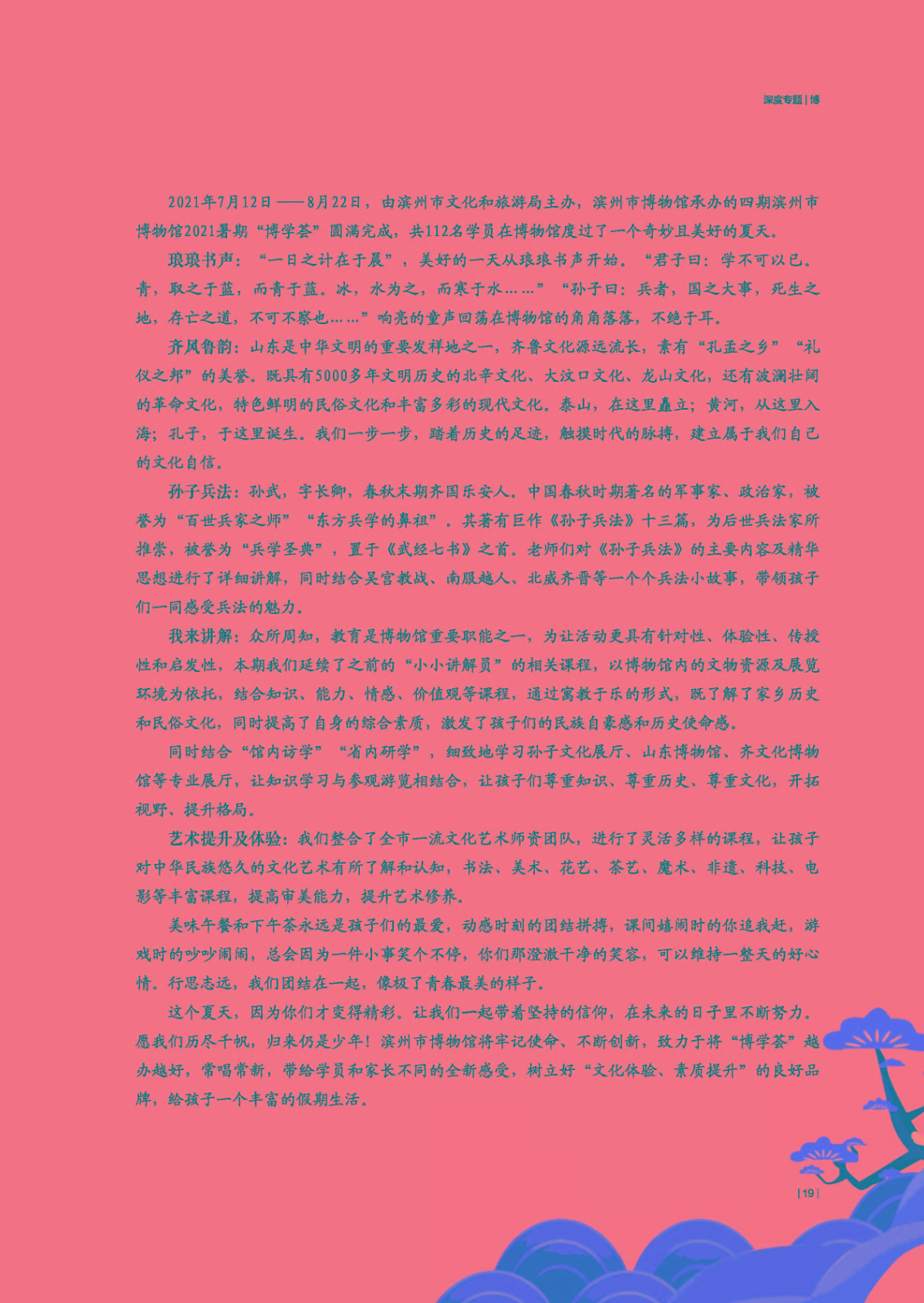 深度专题 | 博

2021年7月12日——8月22日，由滨州市文化和旅游局主办，滨州市博物馆承办的四期滨州市博物馆2021暑期“博学荟”圆满完成，共112名学员在博物馆度过了一个奇妙且美好的夏天。

琅琅书声：“一日之计在于晨”，美好的一天从琅琅书声开始。“君子曰：学不可以已。青，取之于蓝，而青于蓝。冰，水为之，而寒于水……”“孙子曰：兵者，国之大事，死生之地，存亡之道，不可不察也……”响亮的童声回荡在博物馆的角角落落，不绝于耳。

齐风鲁韵：山东是中华文明的重要发祥地之一，齐鲁文化源远流长，素有“孔孟之乡”“礼仪之邦”的美誉。既具有5000多年文明历史的北辛文化、大汶口文化、龙山文化，还有波澜壮阔的革命文化，特色鲜明的民俗文化和丰富多彩的现代文化。泰山，在这里矗立；黄河，从这里入海；孔子，于这里诞生。我们一步一步，踏着历史的足迹，触摸时代的脉搏，建立属于我们自己的文化自信。

孙子兵法：孙武，字长卿，春秋末期齐国乐安人。中国春秋时期著名的军事家、政治家，被誉为“百世兵家之师”“东方兵学的鼻祖”。其著有巨作《孙子兵法》十三篇，为后世兵法家所推崇，被誉为“兵学圣典”，置于《武经七书》之首。老师们对《孙子兵法》的主要内容及精华思想进行了详细讲解，同时结合吴宫教战、南服越人、北威齐晋等一个个兵法小故事，带领孩子们一同感受兵法的魅力。

我来讲解：众所周知，教育是博物馆重要职能之一，为让活动更具有针对性、体验性、传授性和启发性，本期我们延续了之前的“小小讲解员”的相关课程，以博物馆内的文物资源及展览环境为依托，结合知识、能力、情感、价值观等课程，通过寓教于乐的形式，既了解了家乡历史和民俗文化，同时提高了自身的综合素质，激发了孩子们的民族自豪感和历史使命感。

同时结合“馆内访学”“省内研学”，细致地学习孙子文化展厅、山东博物馆、齐文化博物馆等专业展厅，让知识学习与参观游览相结合，让孩子们尊重知识、尊重历史、尊重文化，开拓视野、提升格局。

艺术提升及体验：我们整合了全市一流文化艺术师资团队，进行了灵活多样的课程，让孩子对中华民族悠久的文化艺术有所了解和认知，书法、美术、花艺、茶艺、魔术、非遗、科技、电影等丰富课程，提高审美能力，提升艺术修养。

美味午餐和下午茶永远是孩子们的最爱，动感时刻的团结拼搏，课间嬉闹时的你追我赶，游戏时的吵吵闹闹，总会因为一件小事笑个不停，你们那澄澈干净的笑容，可以维持一整天的好心情。行思志远，我们团结在一起，像极了青春最美的样子。

这个夏天，因为你们才变得精彩。让我们一起带着坚持的信仰，在未来的日子里不断努力。愿我们历尽千帆，归来仍是少年！滨州市博物馆将牢记使命、不断创新，致力于将“博学荟”越办越好，常唱常新，带给学员和家长不同的全新感受，树立好“文化体验、素质提升”的良好品牌，给孩子一个丰富的假期生活。

| 19 |